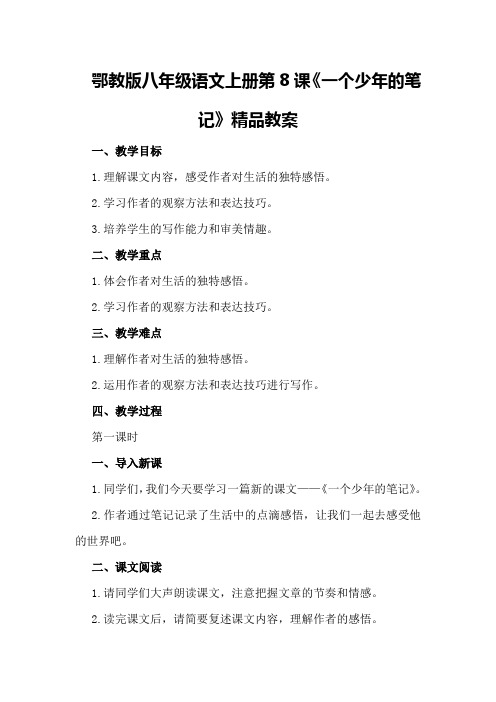 鄂教版八年级语文上册第8课《一个少年的笔记》精品教案

一、教学目标

1.理解课文内容，感受作者对生活的独特感悟。

2.学习作者的观察方法和表达技巧。

3.培养学生的写作能力和审美情趣。

二、教学重点

1.体会作者对生活的独特感悟。

2.学习作者的观察方法和表达技巧。

三、教学难点

1.理解作者对生活的独特感悟。

2.运用作者的观察方法和表达技巧进行写作。

四、教学过程

第一课时

一、导入新课

1.同学们，我们今天要学习一篇新的课文——《一个少年的笔记》。

2.作者通过笔记记录了生活中的点滴感悟，让我们一起去感受他的世界吧。

二、课文阅读

1.请同学们大声朗读课文，注意把握文章的节奏和情感。

2.读完课文后，请简要复述课文内容，理解作者的感悟。